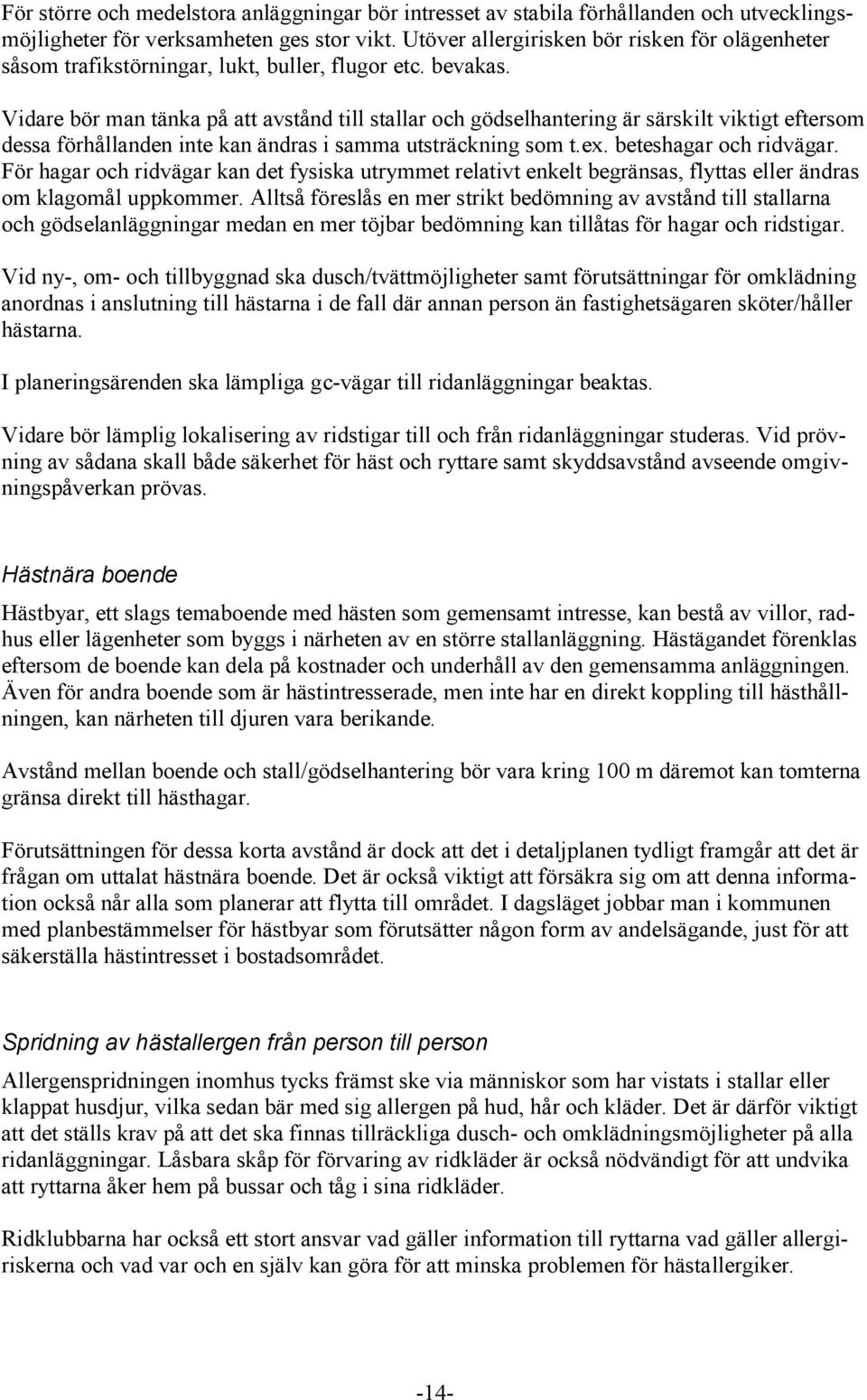 För större och medelstora anläggningar bör intresset av stabila förhållanden och utvecklingsmöjligheter för verksamheten ges stor vikt. Utöver allergirisken bör risken för olägenheter såsom trafikstörningar, lukt, buller, flugor etc. bevakas.

Vidare bör man tänka på att avstånd till stallar och gödselhantering är särskilt viktigt eftersom dessa förhållanden inte kan ändras i samma utsträckning som t.ex. beteshagar och ridvägar. För hagar och ridvägar kan det fysiska utrymmet relativt enkelt begränsas, flyttas eller ändras om klagomål uppkommer. Alltså föreslås en mer strikt bedömning av avstånd till stallarna och gödselanläggningar medan en mer töjbar bedömning kan tillåtas för hagar och ridstigar.

Vid ny-, om- och tillbyggnad ska dusch/tvättmöjligheter samt förutsättningar för omklädning anordnas i anslutning till hästarna i de fall där annan person än fastighetsägaren sköter/håller hästarna.

I planeringsärenden ska lämpliga gc-vägar till ridanläggningar beaktas.

Vidare bör lämplig lokalisering av ridstigar till och från ridanläggningar studeras. Vid prövning av sådana skall både säkerhet för häst och ryttare samt skyddsavstånd avseende omgivningspåverkan prövas.

Hästnära boende

Hästbyar, ett slags temaboende med hästen som gemensamt intresse, kan bestå av villor, radhus eller lägenheter som byggs i närheten av en större stallanläggning. Hästägandet förenklas eftersom de boende kan dela på kostnader och underhåll av den gemensamma anläggningen. Även för andra boende som är hästintresserade, men inte har en direkt koppling till hästhållningen, kan närheten till djuren vara berikande.

Avstånd mellan boende och stall/gödselhantering bör vara kring 100 m däremot kan tomterna gränsa direkt till hästhagar.

Förutsättningen för dessa korta avstånd är dock att det i detaljplanen tydligt framgår att det är frågan om uttalat hästnära boende. Det är också viktigt att försäkra sig om att denna information också når alla som planerar att flytta till området. I dagsläget jobbar man i kommunen med planbestämmelser för hästbyar som förutsätter någon form av andelsägande, just för att säkerställa hästintresset i bostadsområdet.

Spridning av hästallergen från person till person

Allergenspridningen inomhus tycks främst ske via människor som har vistats i stallar eller klappat husdjur, vilka sedan bär med sig allergen på hud, hår och kläder. Det är därför viktigt att det ställs krav på att det ska finnas tillräckliga dusch- och omklädningsmöjligheter på alla ridanläggningar. Låsbara skåp för förvaring av ridkläder är också nödvändigt för att undvika att ryttarna åker hem på bussar och tåg i sina ridkläder.

Ridklubbarna har också ett stort ansvar vad gäller information till ryttarna vad gäller allergiriskerna och vad var och en själv kan göra för att minska problemen för hästallergiker.

-14-